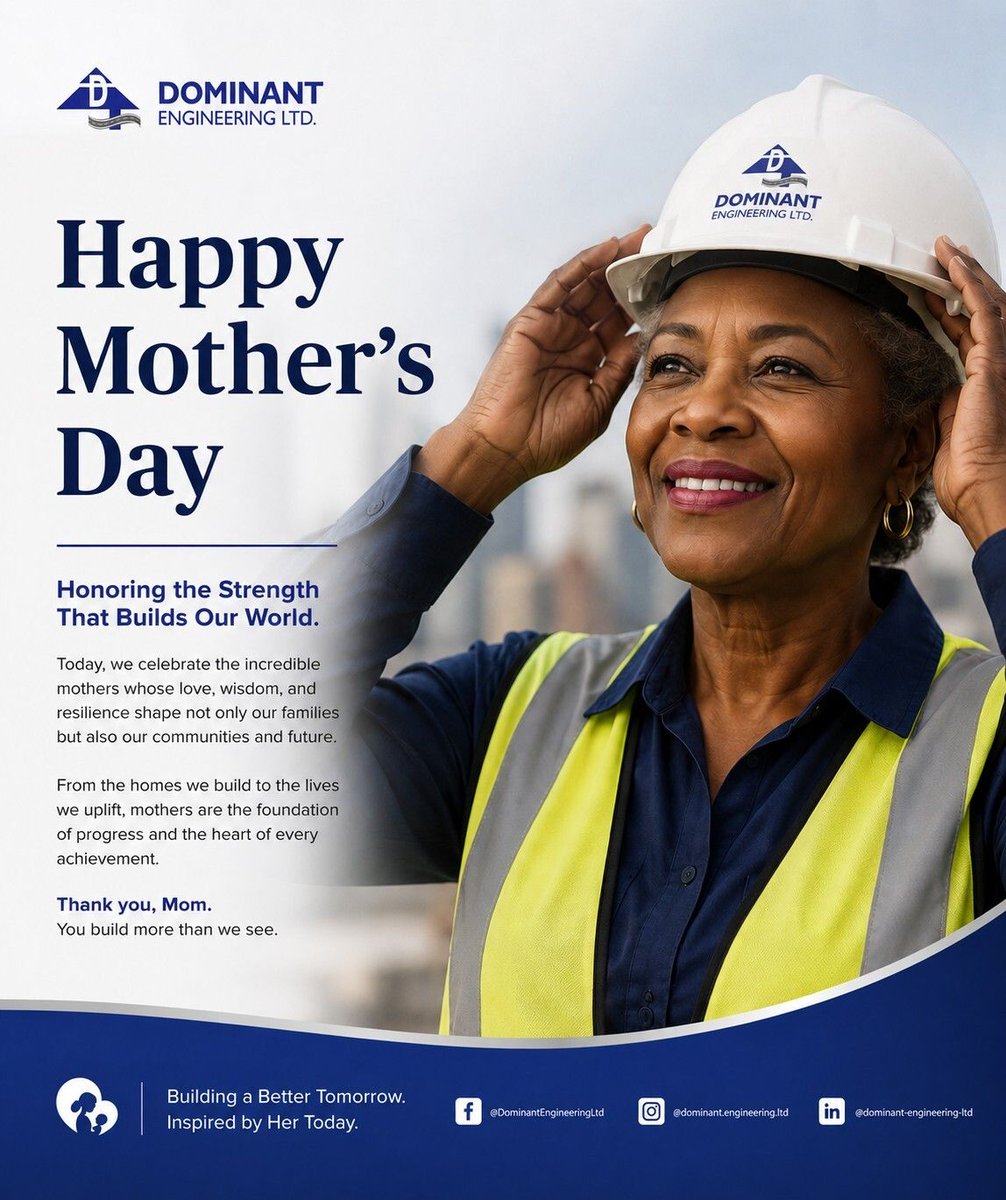 DOMINANT ENGINEERING LTD.

DOMINANT ENGINEERING LTD.

Happy Mother's Day

Honoring the Strength That Builds Our World.

Today, we celebrate the incredible mothers whose love, wisdom, and resilience shape not only our families but also our communities and future.

From the homes we build to the lives we uplift, mothers are the foundation of progress and the heart of every achievement.

Thank you, Mom.
You build more than we see.

Building a Better Tomorrow.
Inspired by Her Today.

@DominantEngineeringLtd

@dominant.engineering.ltd

@dominant-engineering-ltd